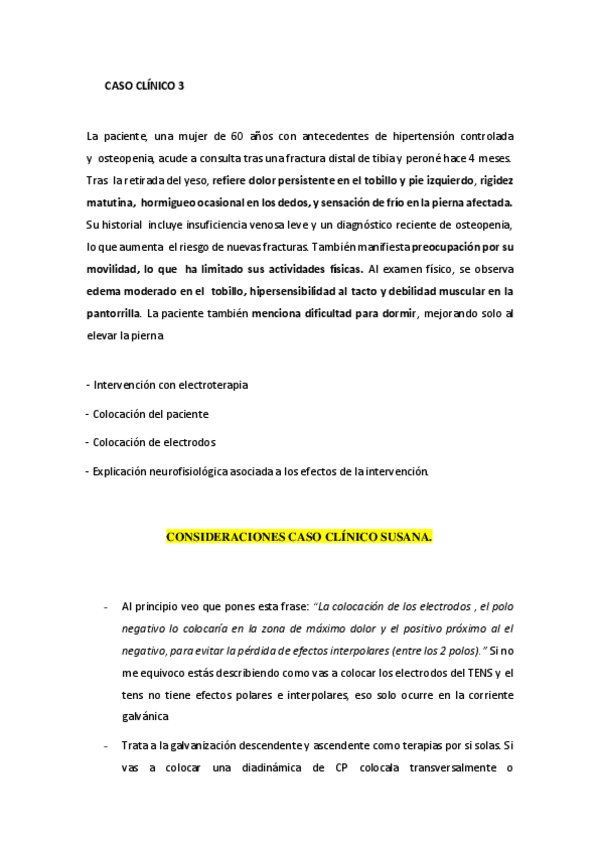 CASO CLÍNICO 3

La paciente, una mujer de 60 años con antecedentes de hipertensión controlada y osteopenia, acude a consulta tras una fractura distal de tibia y peroné hace 4 meses. Tras la retirada del yeso, refiere dolor persistente en el tobillo y pie izquierdo, rigidez matutina, hormigueo ocasional en los dedos, y sensación de frío en la pierna afectada. Su historial incluye insuficiencia venosa leve y un diagnóstico reciente de osteopenia, lo que aumenta el riesgo de nuevas fracturas. También manifiesta preocupación por su movilidad, lo que ha limitado sus actividades físicas. Al examen físico, se observa edema moderado en el tobillo, hipersensibilidad al tacto y debilidad muscular en la pantorrilla. La paciente también menciona dificultad para dormir, mejorando solo al elevar la pierna

- Intervención con electroterapia

- Colocación del paciente

- Colocación de electrodos

- Explicación neurofisiológica asociada a los efectos de la intervención.

CONSIDERACIONES CASO CLÍNICO SUSANA.

- Al principio veo que pones esta frase: "La colocación de los electrodos , el polo negativo lo colocaría en la zona de máximo dolor y el positivo próximo al el negativo, para evitar la pérdida de efectos interpolares (entre los 2 polos)." Si no me equivoco estás describiendo como vas a colocar los electrodos del TENS y el tens no tiene efectos polares e interpolares, eso solo ocurre en la corriente galvánica

- Trata a la galvanización descendente y ascendente como terapias por si solas. Si vas a colocar una diadinámica de CP colocala transversalmente o